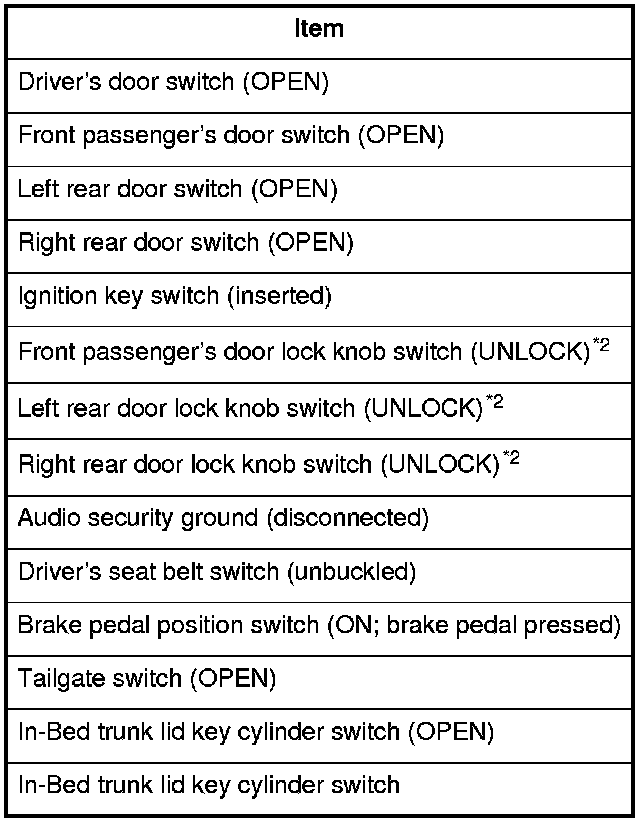 | Item |
|---|
| Driver's door switch (OPEN) |
| Front passenger's door switch (OPEN) |
| Left rear door switch (OPEN) |
| Right rear door switch (OPEN) |
| Ignition key switch (inserted) |
| Front passenger's door lock knob switch (UNLOCK)$^{*2}$ |
| Left rear door lock knob switch (UNLOCK)$^{*2}$ |
| Right rear door lock knob switch (UNLOCK)$^{*2}$ |
| Audio security ground (disconnected) |
| Driver's seat belt switch (unbuckled) |
| Brake pedal position switch (ON; brake pedal pressed) |
| Tailgate switch (OPEN) |
| In-Bed trunk lid key cylinder switch (OPEN) |
| In-Bed trunk lid key cylinder switch |